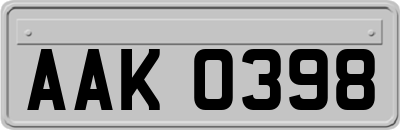 AAK 0398